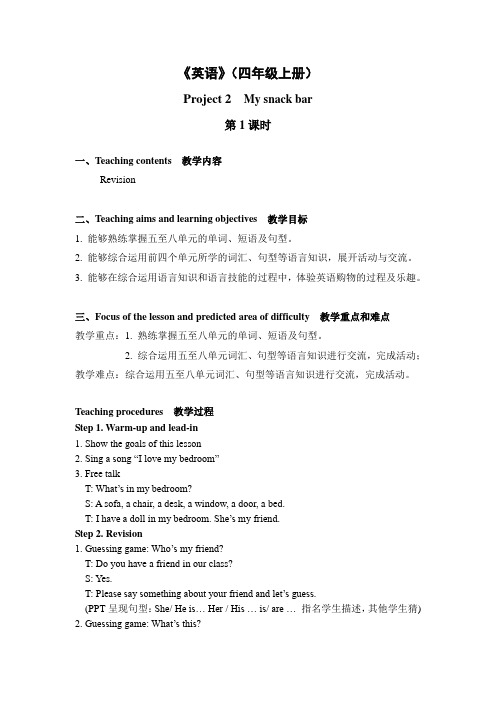 《英语》（四年级上册）

Project 2　My snack bar

第 1 课时

一、Teaching contents　教学内容

Revision

二、Teaching aims and learning objectives　教学目标

1. 能够熟练掌握五至八单元的单词、短语及句型。

2. 能够综合运用前四个单元所学的词汇、句型等语言知识，展开活动与交流。

3. 能够在综合运用语言知识和语言技能的过程中，体验英语购物的过程及乐趣。

三、Focus of the lesson and predicted area of difficulty　教学重点和难点

教学重点：1. 熟练掌握五至八单元的单词、短语及句型。

2. 综合运用五至八单元词汇、句型等语言知识进行交流，完成活动；

教学难点：综合运用五至八单元词汇、句型等语言知识进行交流，完成活动。

Teaching procedures　教学过程

Step 1. Warm-up and lead-in

1. Show the goals of this lesson

2. Sing a song “I love my bedroom”

3. Free talk

T: What’s in my bedroom?

S: A sofa, a chair, a desk, a window, a door, a bed.

T: I have a doll in my bedroom. She’s my friend.

Step 2. Revision

1. Guessing game: Who’s my friend?

T: Do you have a friend in our class?

S: Yes.

T: Please say something about your friend and let’s guess.

(PPT 呈现句型：She/ He is… Her / His … is/ are …  指名学生描述，其他学生猜)

2. Guessing game: What’s this?